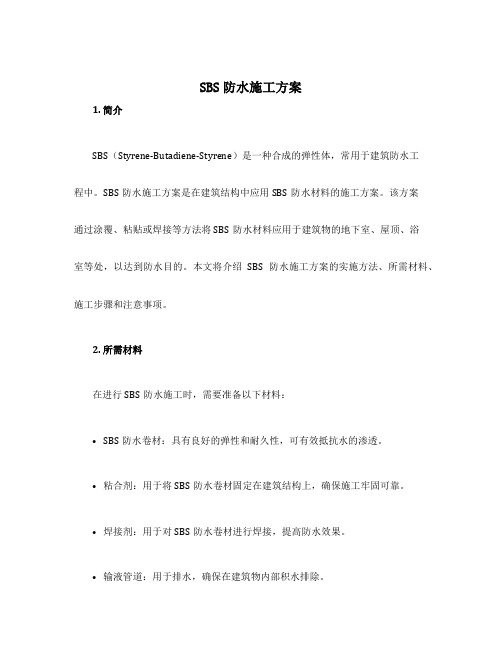 SBS 防水施工方案

1. 简介

SBS（Styrene-Butadiene-Styrene）是一种合成的弹性体，常用于建筑防水工程中。SBS 防水施工方案是在建筑结构中应用 SBS 防水材料的施工方案。该方案通过涂覆、粘贴或焊接等方法将 SBS 防水材料应用于建筑物的地下室、屋顶、浴室等处，以达到防水目的。本文将介绍 SBS 防水施工方案的实施方法、所需材料、施工步骤和注意事项。

2. 所需材料

在进行 SBS 防水施工时，需要准备以下材料：

• SBS 防水卷材：具有良好的弹性和耐久性，可有效抵抗水的渗透。

• 粘合剂：用于将 SBS 防水卷材固定在建筑结构上，确保施工牢固可靠。

• 焊接剂：用于对 SBS 防水卷材进行焊接，提高防水效果。

• 输液管道：用于排水，确保在建筑物内部积水排除。